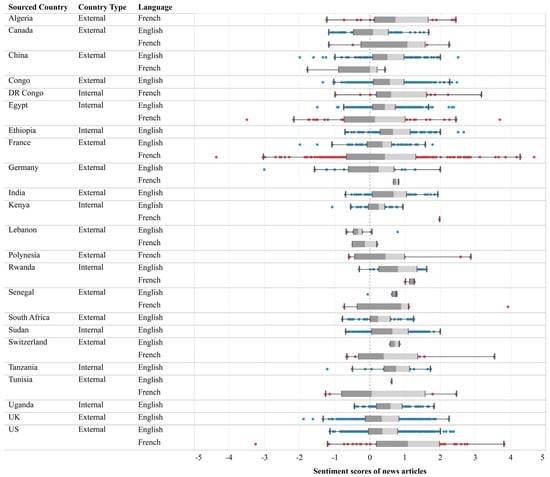 | Sourced Country | Country Type | Language |
|---|---|---|
| Algeria | External | French |
| Canada | External | English |
| | | French |
| China | External | English |
| | | French |
| Congo | External | English |
| DR Congo | Internal | French |
| Egypt | Internal | English |
| | | French |
| Ethiopia | Internal | English |
| France | External | English |
| | | French |
| Germany | External | English |
| | | French |
| India | External | English |
| Kenya | Internal | English |
| | | French |
| Lebanon | External | English |
| | | French |
| Polynesia | External | French |
| Rwanda | Internal | English |
| | | French |
| Senegal | External | English |
| | | French |
| South Africa | External | English |
| Sudan | Internal | English |
| Switzerland | External | English |
| | | French |
| Tanzania | Internal | English |
| Tunisia | External | English |
| | | French |
| Uganda | Internal | English |
| UK | External | English |
| US | External | English |
| | | French |

-5 -4 -3 -2 -1 0 1 2 3 4 5

Sentiment scores of news articles